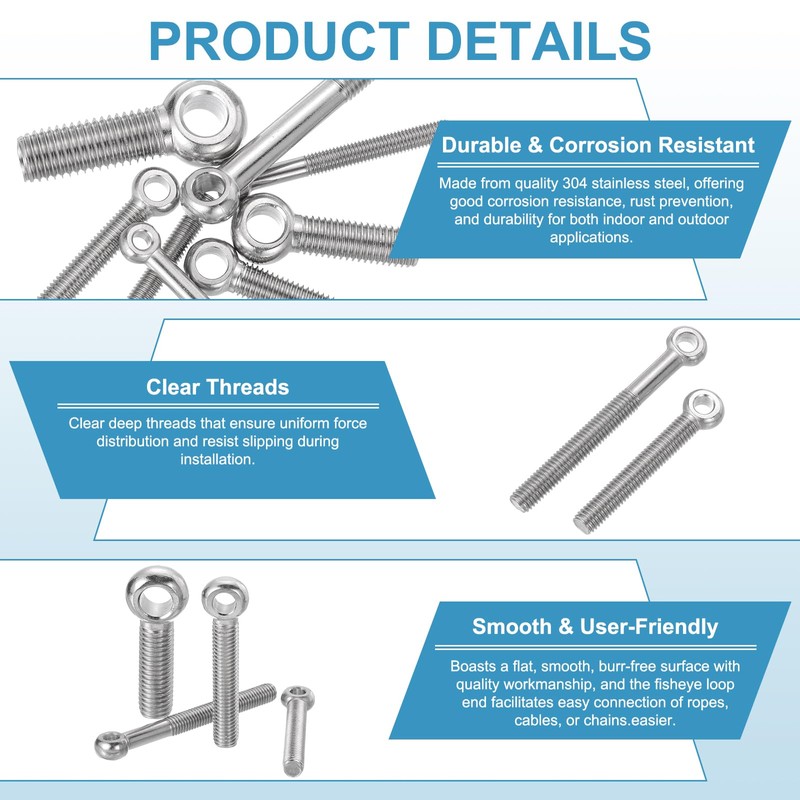 PRODUCT DETAILS

Durable & Corrosion Resistant

Made from quality 304 stainless steel, offering good corrosion resistance, rust prevention, and durability for both indoor and outdoor applications.

Clear Threads

Clear deep threads that ensure uniform force distribution and resist slipping during installation.

Smooth & User-Friendly

Boasts a flat, smooth, burr-free surface with quality workmanship, and the fisheye loop end facilitates easy connection of ropes, cables, or chains.easier.